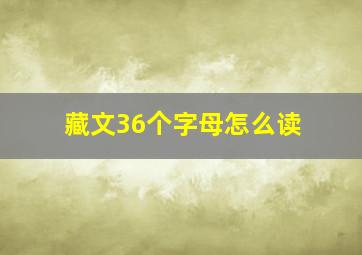 藏文36个字母怎么读